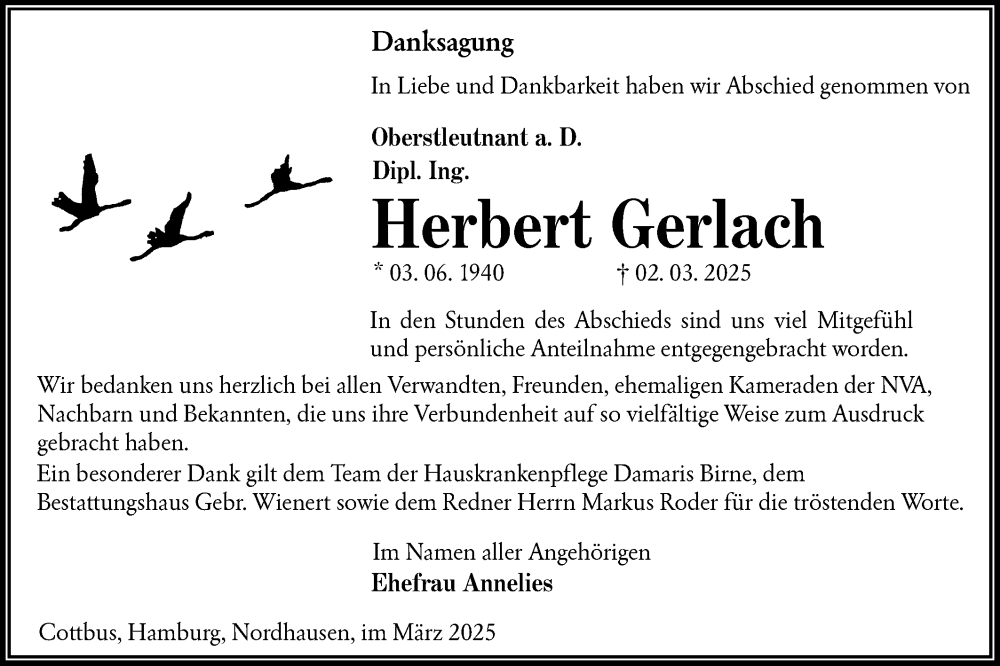 Danksagung

In Liebe und Dankbarkeit haben wir Abschied genommen von

Oberstleutnant a. D.
Dipl. Ing.

Herbert Gerlach

* 03. 06. 1940 † 02. 03. 2025

In den Stunden des Abschieds sind uns viel Mitgefühl und persönliche Anteilnahme entgegengebracht worden.

Wir bedanken uns herzlich bei allen Verwandten, Freunden, ehemaligen Kameraden der NVA, Nachbarn und Bekannten, die uns ihre Verbundenheit auf so vielfältige Weise zum Ausdruck gebracht haben.
Ein besonderer Dank gilt dem Team der Hauskrankenpflege Damaris Birne, dem Bestattungshaus Gebr. Wienert sowie dem Redner Herrn Markus Roder für die tröstenden Worte.

Im Namen aller Angehörigen
Ehefrau Annelies

Cottbus, Hamburg, Nordhausen, im März 2025